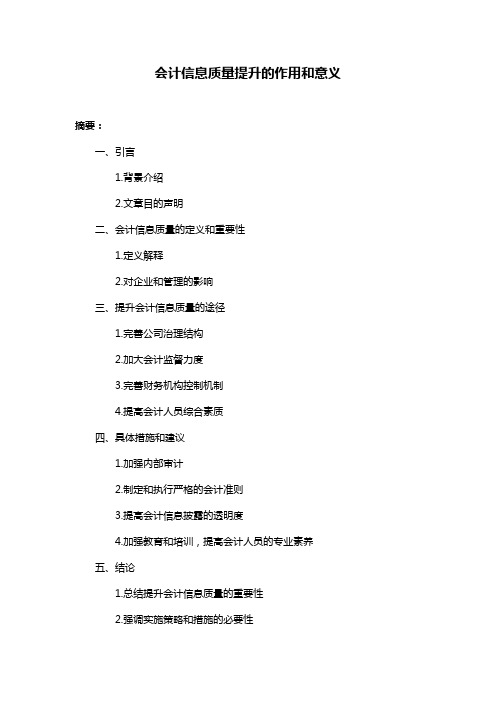 会计信息质量提升的作用和意义

摘要：

一、引言

1.背景介绍

2.文章目的声明

二、会计信息质量的定义和重要性

1.定义解释

2.对企业和管理的影响

三、提升会计信息质量的途径

1.完善公司治理结构

2.加大会计监督力度

3.完善财务机构控制机制

4.提高会计人员综合素质

四、具体措施和建议

1.加强内部审计

2.制定和执行严格的会计准则

3.提高会计信息披露的透明度

4.加强教育和培训，提高会计人员的专业素养

五、结论

1.总结提升会计信息质量的重要性

2.强调实施策略和措施的必要性